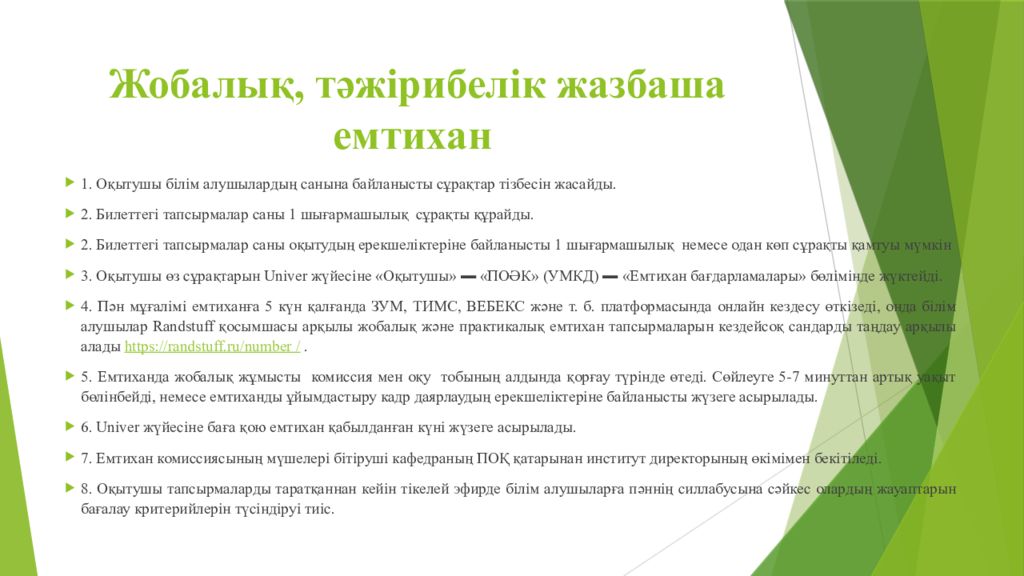 Жобалық, тәжірибелік жазбаша емтихан

1. Оқытушы білім алушылардың санына байланысты сұрақтар тізбесін жасайды.

2. Билеттегі тапсырмалар саны 1 шығармашылық сұрақты құрайды.

2. Билеттегі тапсырмалар саны оқытудың ерекшеліктеріне байланысты 1 шығармашылық немесе одан көп сұрақты қамтуы мүмкін

3. Оқытушы өз сұрақтарын Univer жүйесіне «Оқытушы» ▬ «ПОӘК» (УМКД) ▬ «Емтихан бағдарламалары» бөлімінде жүктейді.

4. Пән мұғалімі емтиханға 5 күн қалғанда ЗУМ, ТИМС, ВЕБЕКС және т. б. платформасында онлайн кездесу өткізеді, онда білім алушылар Randstuff қосымшасы арқылы жобалық және практикалық емтихан тапсырмаларын кездейсоқ сандарды таңдау арқылы алады https://randstuff.ru/number / .

5. Емтиханда жобалық жұмысты комиссия мен оқу тобының алдында қорғау түрінде өтеді. Сөйлеуге 5-7 минуттан артық уақыт бөлінбейді, немесе емтиханды ұйымдастыру кадр даярлаудың ерекшеліктеріне байланысты жүзеге асырылады.

6. Univer жүйесіне баға қою емтихан қабылданған күні жүзеге асырылады.

7. Емтихан комиссиясының мүшелері бітіруші кафедраның ПОҚ қатарынан институт директорының өкімімен бекітіледі.

8. Оқытушы тапсырмаларды таратқаннан кейін тікелей эфирде білім алушыларға пәннің силлабусына сәйкес олардың жауаптарын бағалау критерийлерін түсіндіруі тиіс.